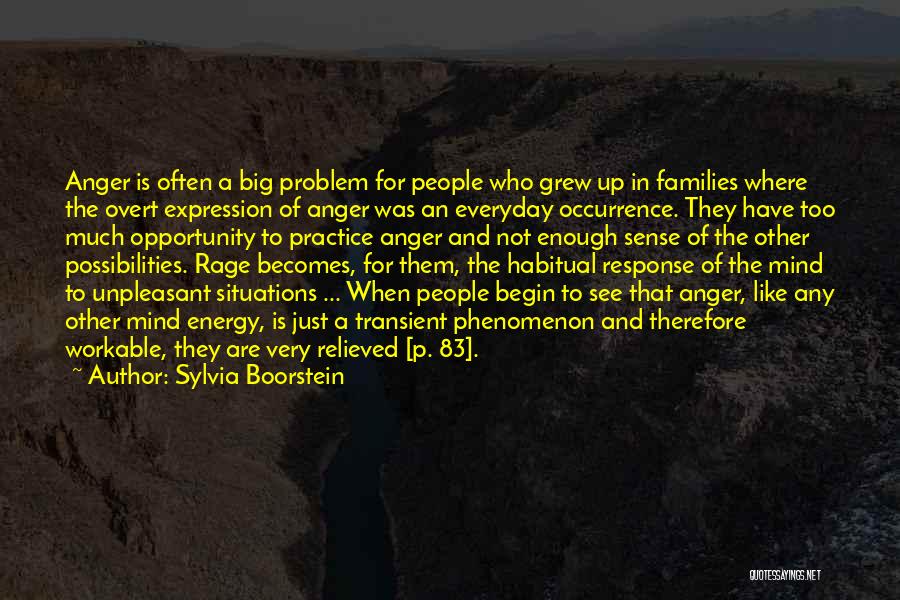 Anger is often a big problem for people who grew up in families where the overt expression of anger was an everyday occurrence. They have too much opportunity to practice anger and not enough sense of the other possibilities. Rage becomes, for them, the habitual response of the mind to unpleasant situations ... When people begin to see that anger, like any other mind energy, is just a transient phenomenon and therefore workable, they are very relieved [p. 83].

~ Author: Sylvia Boorstein

QUOTESSAYINGS.NET